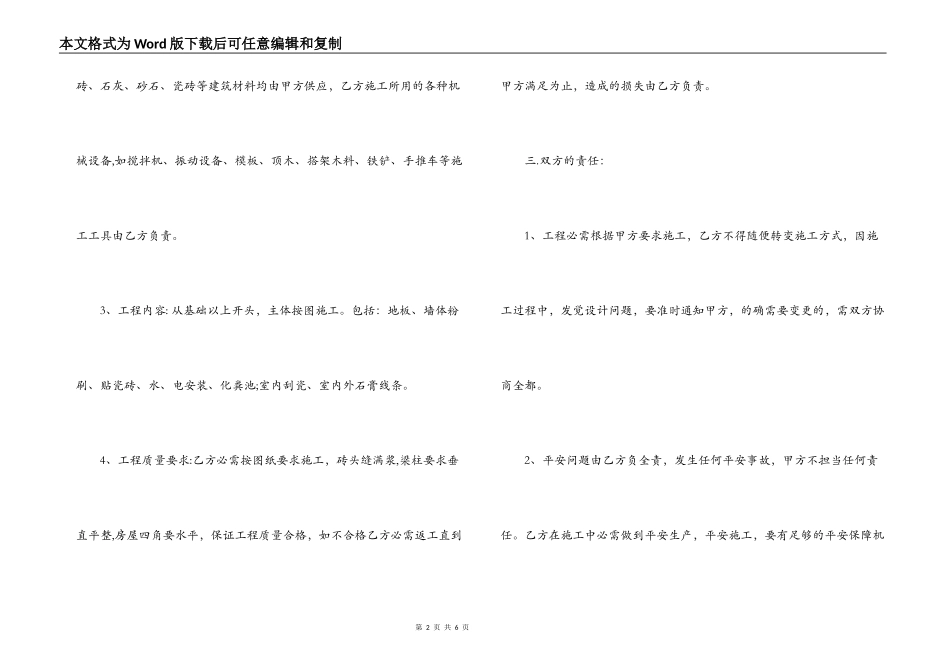 本文格式为Word版下载后可任意编辑和复制

砖、石灰、砂石、瓷砖等建筑材料均由甲方供应，乙方施工所用的各种机械设备,如搅拌机、振动设备、模板、顶木、搭架木料、铁铲、手推车等施工工具由乙方负责。

3、工程内容:从基础以上开头，主体按图施工。包括：地板、墙体粉刷、贴瓷砖、水、电安装、化粪池;室内刮瓷、室内外石膏线条。

4、工程质量要求:乙方必需按图纸要求施工，砖头缝满浆,梁柱要求垂直平整,房屋四角要水平，保证工程质量合格，如不合格乙方必需返工直到甲方满足为止，造成的损失由乙方负责。

三.双方的责任:

1、工程必需根据甲方要求施工，乙方不得随便转变施工方式，因施工过程中，发觉设计问题，要准时通知甲方，的确需要变更的，需双方协商全都。

2、平安问题由乙方负全责，发生任何平安事故，甲方不担当任何责任。乙方在施工中必需做到平安生产，平安施工，要有足够的平安保障机

第 2 页 共 6 页